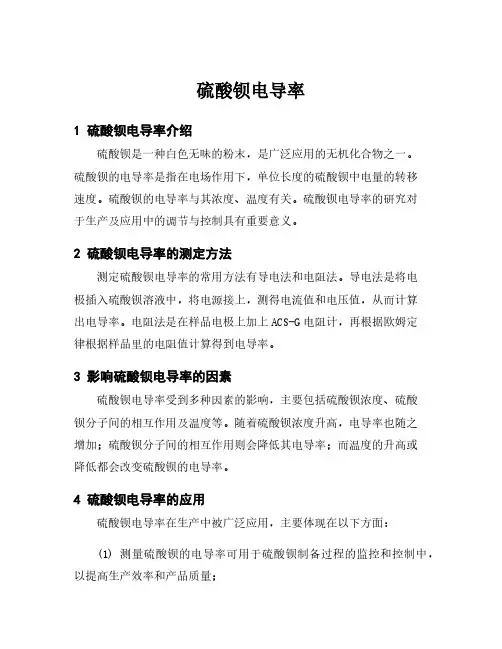 硫酸钡电导率

1 硫酸钡电导率介绍

硫酸钡是一种白色无味的粉末，是广泛应用的无机化合物之一。硫酸钡的电导率是指在电场作用下，单位长度的硫酸钡中电量的转移速度。硫酸钡的电导率与其浓度、温度有关。硫酸钡电导率的研究对于生产及应用中的调节与控制具有重要意义。

2 硫酸钡电导率的测定方法

测定硫酸钡电导率的常用方法有导电法和电阻法。导电法是将电极插入硫酸钡溶液中，将电源接上，测得电流值和电压值，从而计算出电导率。电阻法是在样品电极上加上 ACS-G 电阻计，再根据欧姆定律根据样品里的电阻值计算得到电导率。

3 影响硫酸钡电导率的因素

硫酸钡电导率受到多种因素的影响，主要包括硫酸钡浓度、硫酸钡分子间的相互作用及温度等。随着硫酸钡浓度升高，电导率也随之增加；硫酸钡分子间的相互作用则会降低其电导率；而温度的升高或降低都会改变硫酸钡的电导率。

4 硫酸钡电导率的应用

硫酸钡电导率在生产中被广泛应用，主要体现在以下方面：

(1) 测量硫酸钡的电导率可用于硫酸钡制备过程的监控和控制中，以提高生产效率和产品质量；